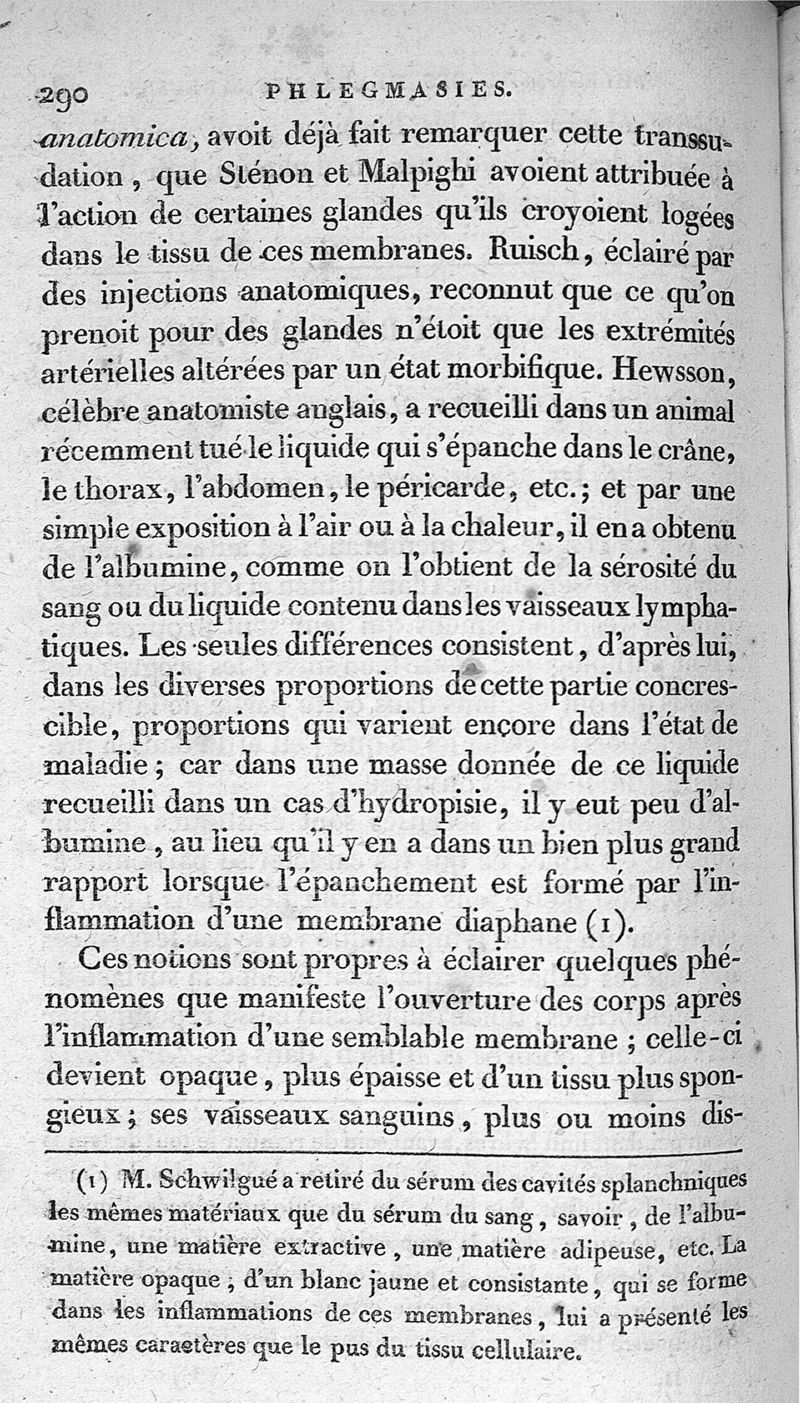 290 PHLEGMASIES.

anatomica, avoit déjà fait remarquer cette transsudation, que Sténon et Malpighi avoient attribuée à l'action de certaines glandes qu'ils croyoient logées dans le tissu de ces membranes. Ruisch, éclairé par des injections anatomiques, reconnut que ce qu'on prenoit pour des glandes n'étoit que les extrémités artérielles altérées par un état morbifique. Hewsson, célèbre anatomiste anglais, a recueilli dans un animal récemment tué le liquide qui s'épanche dans le crâne, le thorax, l'abdomen, le péricarde, etc.; et par une simple exposition à l'air ou à la chaleur, il en a obtenu de l'albumine, comme on l'obtient de la sérosité du sang ou du liquide contenu dans les vaisseaux lymphatiques. Les seules différences consistent, d'après lui, dans les diverses proportions de cette partie concrescible, proportions qui varient encore dans l'état de maladie; car dans une masse donnée de ce liquide recueilli dans un cas d'hydropisie, il y eut peu d'albumine, au lieu qu'il y en a dans un bien plus grand rapport lorsque l'épanchement est formé par l'inflammation d'une membrane diaphane (1).

Ces notions sont propres à éclairer quelques phénomènes que manifeste l'ouverture des corps après l'inflammation d'une semblable membrane; celle-ci devient opaque, plus épaisse et d'un tissu plus spongieux; ses vaisseaux sanguins, plus ou moins dis-

(1) M. Schwilgué a retiré du sérum des cavités splanchniques les mêmes matériaux que du sérum du sang, savoir, de l'albumine, une matière extractive, une matière adipeuse, etc. La matière opaque, d'un blanc jaune et consistante, qui se forme dans les inflammations de ces membranes, lui a présenté les mêmes caractères que le pus du tissu cellulaire.